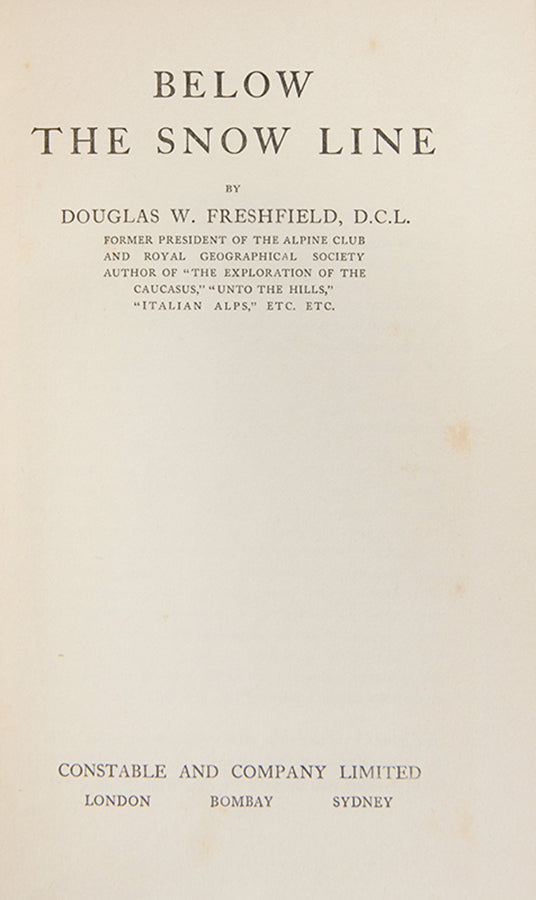 BELOW
THE SNOW LINE

BY

DOUGLAS W. FRESHFIELD, D.C.L.

FORMER PRESIDENT OF THE ALPINE CLUB AND ROYAL GEOGRAPHICAL SOCIETY AUTHOR OF "THE EXPLORATION OF THE CAUCASUS," "UNTO THE HILLS," "ITALIAN ALPS," ETC. ETC.

CONSTABLE AND COMPANY LIMITED
LONDON BOMBAY SYDNEY